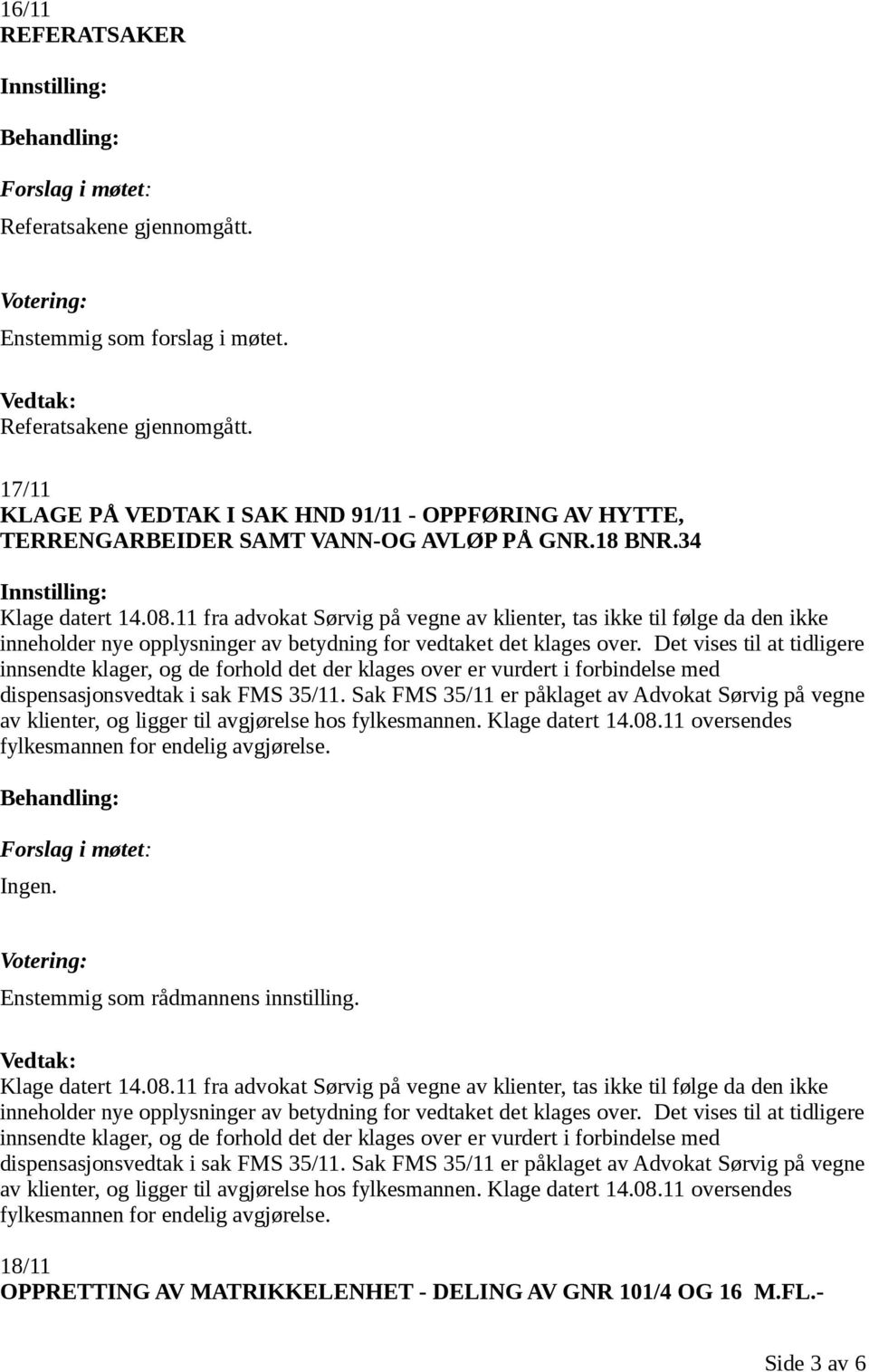 16/11
REFERATSAKER

Innstilling:

Behandling:

Forslag i møtet:
Referatsakene gjennomgått.

Votering:
Enstemmig som forslag i møtet.

Vedtak:
Referatsakene gjennomgått.

17/11
KLAGE PÅ VEDTAK I SAK HND 91/11 - OPPFØRING AV HYTTE, TERRENGARBEIDER SAMT VANN-OG AVLØP PÅ GNR.18 BNR.34

Innstilling:
Klage datert 14.08.11 fra advokat Sørvig på vegne av klienter, tas ikke til følge da den ikke inneholder nye opplysninger av betydning for vedtaket det klages over. Det vises til at tidligere innsendte klager, og de forhold det der klages over er vurdert i forbindelse med dispensasjonsvedtak i sak FMS 35/11. Sak FMS 35/11 er påklaget av Advokat Sørvig på vegne av klienter, og ligger til avgjørelse hos fylkesmannen. Klage datert 14.08.11 oversendes fylkesmannen for endelig avgjørelse.

Behandling:

Forslag i møtet:
Ingen.

Votering:
Enstemmig som rådmannens innstilling.

Vedtak:
Klage datert 14.08.11 fra advokat Sørvig på vegne av klienter, tas ikke til følge da den ikke inneholder nye opplysninger av betydning for vedtaket det klages over. Det vises til at tidligere innsendte klager, og de forhold det der klages over er vurdert i forbindelse med dispensasjonsvedtak i sak FMS 35/11. Sak FMS 35/11 er påklaget av Advokat Sørvig på vegne av klienter, og ligger til avgjørelse hos fylkesmannen. Klage datert 14.08.11 oversendes fylkesmannen for endelig avgjørelse.

18/11
OPPRETTING AV MATRIKKELENHET - DELING AV GNR 101/4 OG 16 M.FL.-

Side 3 av 6